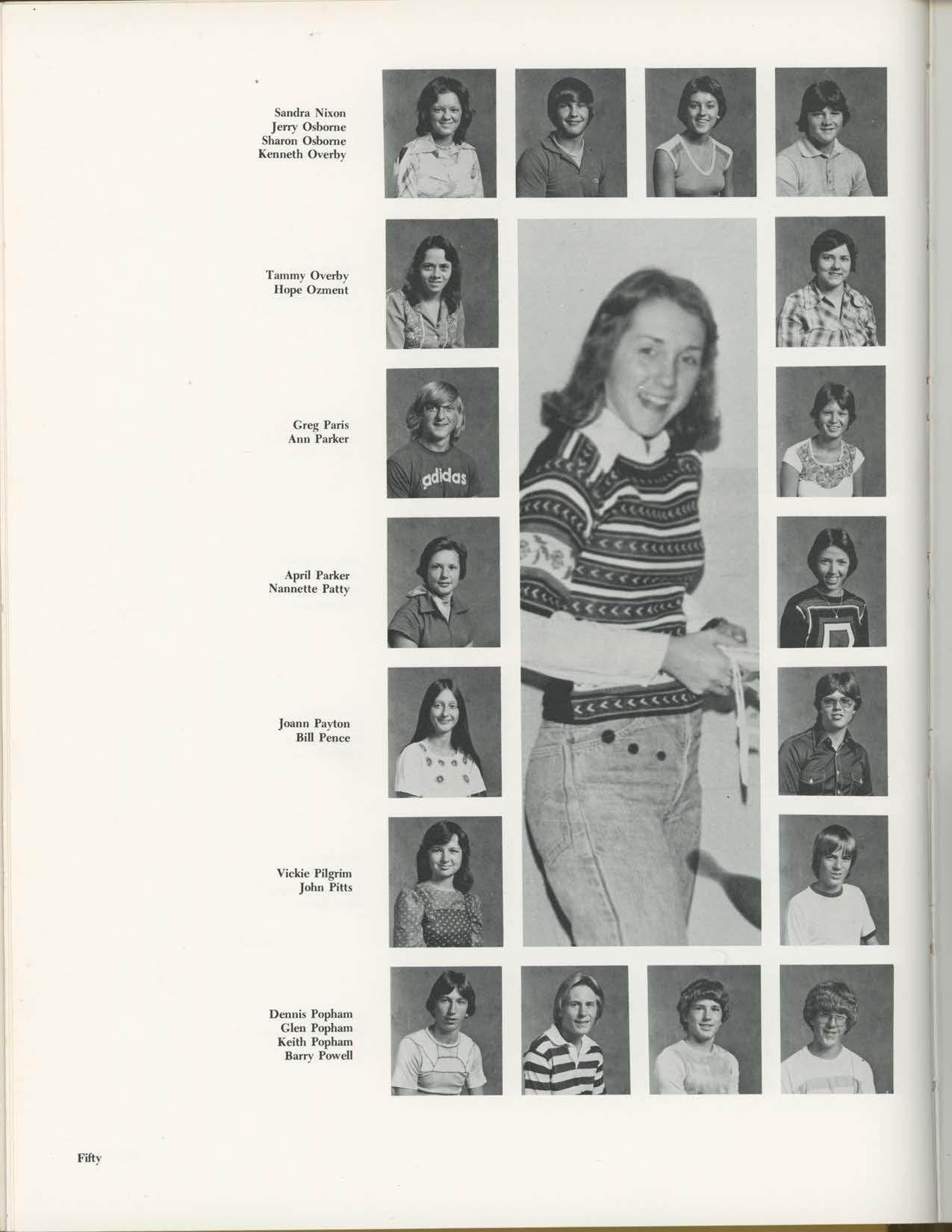 Sandra Nixon
Jerry Osborne
Sharon Osborne
Kenneth Overby

Tammy Overby
Hope Ozment

Greg Paris
Ann Parker

adidas

April Parker
Nannette Patty

Joann Payton
Bill Pence

Vickie Pilgrim
John Pitts

Dennis Popham
Glen Popham
Keith Popham
Barry Powell

Fifty